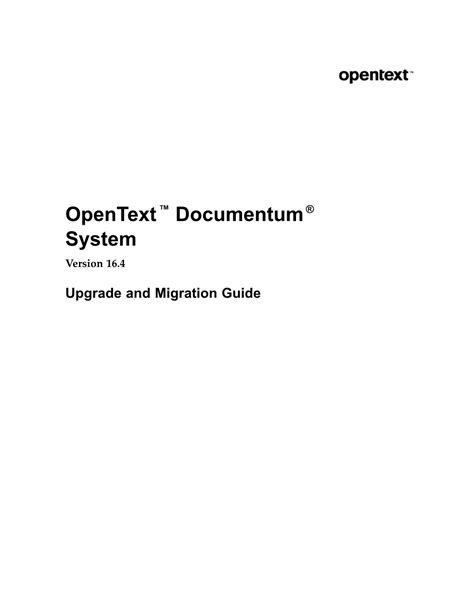 opentext™

OpenText™ Documentum® System

Version 16.4

Upgrade and Migration Guide